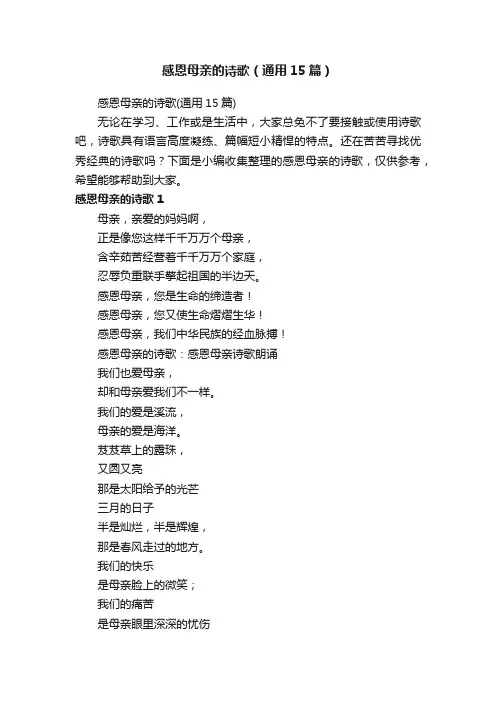 感恩母亲的诗歌（通用 15 篇）

感恩母亲的诗歌(通用 15 篇)

无论在学习、工作或是生活中，大家总免不了要接触或使用诗歌吧，诗歌具有语言高度凝练、篇幅短小精悍的特点。还在苦苦寻找优秀经典的诗歌吗？下面是小编收集整理的感恩母亲的诗歌，仅供参考，希望能够帮助到大家。

感恩母亲的诗歌 1

母亲，亲爱的妈妈啊，
正是像您这样千千万万个母亲，
含辛茹苦经营着千千万万个家庭，
忍辱负重联手擎起祖国的半边天。
感恩母亲，您是生命的缔造者！
感恩母亲，您又使生命熠熠生华！
感恩母亲，我们中华民族的经血脉搏！
感恩母亲的诗歌：感恩母亲诗歌朗诵
我们也爱母亲，
却和母亲爱我们不一样。
我们的爱是溪流，
母亲的爱是海洋。
芨芨草上的露珠，
又圆又亮
那是太阳给予的光芒
三月的日子
半是灿烂，半是辉煌，
那是春风走过的地方。
我们的快乐
是母亲脸上的微笑；
我们的痛苦
是母亲眼里深深的忧伤